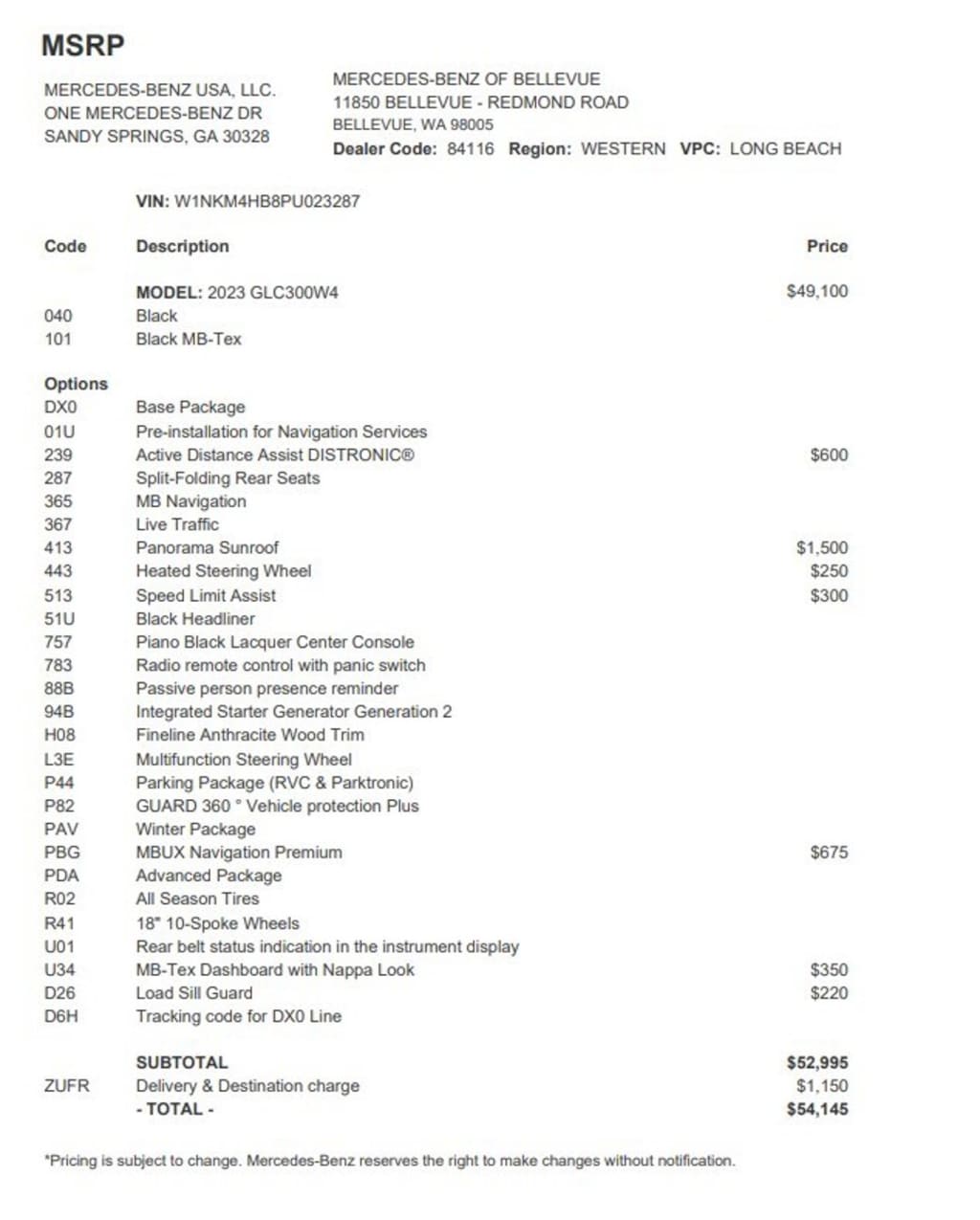 MSRP

MERCEDES-BENZ USA, LLC.
ONE MERCEDES-BENZ DR
SANDY SPRINGS, GA 30328

MERCEDES-BENZ OF BELLEVUE
11850 BELLEVUE - REDMOND ROAD
BELLEVUE, WA 98005
Dealer Code: 84116 Region: WESTERN VPC: LONG BEACH

VIN: W1NKM4HB8PU023287

| Code | Description | Price |
|---|---|---|
| | MODEL: 2023 GLC300W4 | $49,100 |
| 040 | Black | |
| 101 | Black MB-Tex | |
| Options | | |
| DX0 | Base Package | |
| 01U | Pre-installation for Navigation Services | |
| 239 | Active Distance Assist DISTRONIC® | $600 |
| 287 | Split-Folding Rear Seats | |
| 365 | MB Navigation | |
| 367 | Live Traffic | |
| 413 | Panorama Sunroof | $1,500 |
| 443 | Heated Steering Wheel | $250 |
| 513 | Speed Limit Assist | $300 |
| 51U | Black Headliner | |
| 757 | Piano Black Lacquer Center Console | |
| 783 | Radio remote control with panic switch | |
| 88B | Passive person presence reminder | |
| 94B | Integrated Starter Generator Generation 2 | |
| H08 | Fineline Anthracite Wood Trim | |
| L3E | Multifunction Steering Wheel | |
| P44 | Parking Package (RVC & Parktronic) | |
| P82 | GUARD 360 ° Vehicle protection Plus | |
| PAV | Winter Package | |
| PBG | MBUX Navigation Premium | $675 |
| PDA | Advanced Package | |
| R02 | All Season Tires | |
| R41 | 18" 10-Spoke Wheels | |
| U01 | Rear belt status indication in the instrument display | |
| U34 | MB-Tex Dashboard with Nappa Look | $350 |
| D26 | Load Sill Guard | $220 |
| D6H | Tracking code for DX0 Line | |
| | SUBTOTAL | $52,995 |
| ZUFR | Delivery & Destination charge | $1,150 |
| | - TOTAL - | $54,145 |

*Pricing is subject to change. Mercedes-Benz reserves the right to make changes without notification.